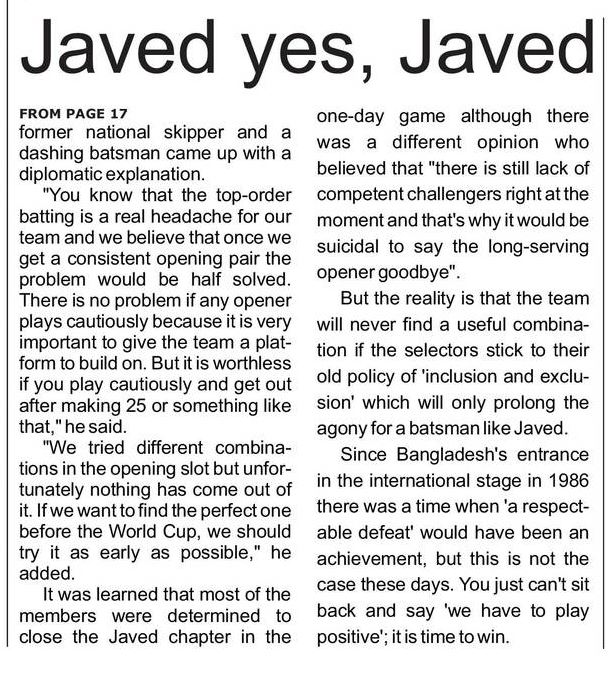 Javed yes, Javed

FROM PAGE 17
former national skipper and a dashing batsman came up with a diplomatic explanation.

"You know that the top-order batting is a real headache for our team and we believe that once we get a consistent opening pair the problem would be half solved. There is no problem if any opener plays cautiously because it is very important to give the team a platform to build on. But it is worthless if you play cautiously and get out after making 25 or something like that," he said.

"We tried different combinations in the opening slot but unfortunately nothing has come out of it. If we want to find the perfect one before the World Cup, we should try it as early as possible," he added.

It was learned that most of the members were determined to close the Javed chapter in the one-day game although there was a different opinion who believed that "there is still lack of competent challengers right at the moment and that's why it would be suicidal to say the long-serving opener goodbye".

But the reality is that the team will never find a useful combination if the selectors stick to their old policy of 'inclusion and exclusion' which will only prolong the agony for a batsman like Javed.

Since Bangladesh's entrance in the international stage in 1986 there was a time when 'a respectable defeat' would have been an achievement, but this is not the case these days. You just can't sit back and say 'we have to play positive'; it is time to win.